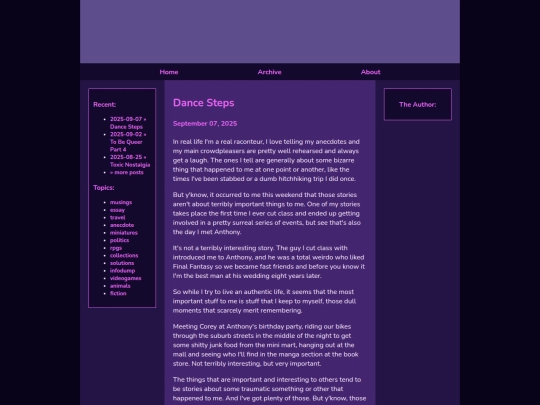 Home Archive About

Recent:

- 2025-09-07 » Dance Steps
- 2025-09-02 » To Be Queer Part 4
- 2025-08-25 » Toxic Nostalgia
- » more posts

Topics:

- musings
- essay
- travel
- anecdote
- miniatures
- politics
- rpgs
- collections
- solutions
- infodump
- videogames
- animals
- fiction

Dance Steps

September 07, 2025

In real life I'm a real raconteur, I love telling my anecdotes and my main crowdpleasers are pretty well rehearsed and always get a laugh. The ones I tell are generally about some bizarre thing that happened to me at one point or another, like the times I've been stabbed or a dumb hitchhiking trip I did once.

But y'know, it occurred to me this weekend that those stories aren't about terribly important things to me. One of my stories takes place the first time I ever cut class and ended up getting involved in a pretty surreal series of events, but see that's also the day I met Anthony.

It's not a terribly interesting story. The guy I cut class with introduced me to Anthony, and he was a total weirdo who liked Final Fantasy so we became fast friends and before you know it I'm the best man at his wedding eight years later.

So while I try to live an authentic life, it seems that the most important stuff to me is stuff that I keep to myself, those dull moments that scarcely merit remembering.

Meeting Corey at Anthony's birthday party, riding our bikes through the suburb streets in the middle of the night to get some shitty junk food from the mini mart, hanging out at the mall and seeing who I'll find in the manga section at the book store. Not terribly interesting, but very important.

The things that are important and interesting to others tend to be stories about some traumatic something or other that happened to me. And I've got plenty of those. But y'know, those

The Author: